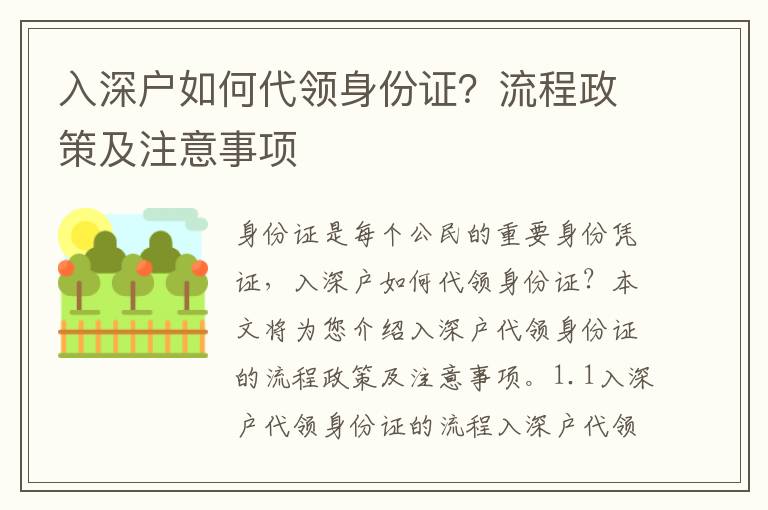 入深户如何代领身份证？流程政策及注意事项

身份证是每个公民的重要身份凭证，入深户如何代领身份证？本文将为您介绍入深户代领身份证的流程政策及注意事项。1.1入深户代领身份证的流程入深户代领